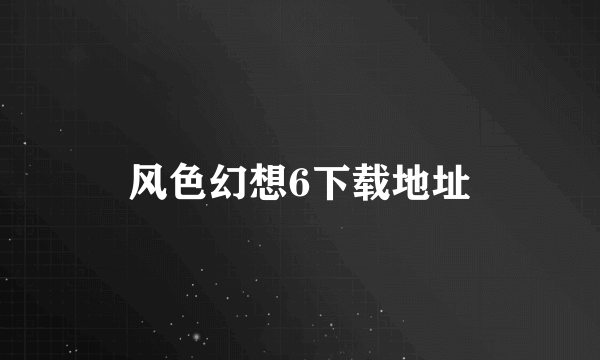 风色幻想6下载地址